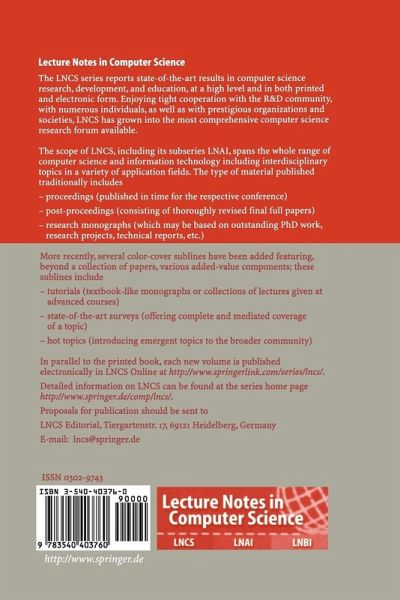 Lecture Notes in Computer Science

The LNCS series reports state-of-the-art results in computer science research, development, and education, at a high level and in both printed and electronic form. Enjoying tight cooperation with the R&D community, with numerous individuals, as well as with prestigious organizations and societies, LNCS has grown into the most comprehensive computer science research forum available.

The scope of LNCS, including its subseries LNAI, spans the whole range of computer science and information technology including interdisciplinary topics in a variety of application fields. The type of material published traditionally includes

– proceedings (published in time for the respective conference)

– post-proceedings (consisting of thoroughly revised final full papers)

– research monographs (which may be based on outstanding PhD work, research projects, technical reports, etc.)

More recently, several color-cover sublines have been added featuring, beyond a collection of papers, various added-value components; these sublines include

– tutorials (textbook-like monographs or collections of lectures given at advanced courses)

– state-of-the-art surveys (offering complete and mediated coverage of a topic)

– hot topics (introducing emergent topics to the broader community)

In parallel to the printed book, each new volume is published electronically in LNCS Online at http://www.springerlink.com/series/lncs/.

Detailed information on LNCS can be found at the series home page http://www.springer.de/comp/lncs/.

Proposals for publication should be sent to

LNCS Editorial, Tiergartenstr. 17, 69121 Heidelberg, Germany

E-mail: lncs@springer.de

ISSN 0302-9743

ISBN 3-540-40376-0

90000

9 783540 403760

http://www.springer.de

Lecture Notes in Computer Science

LNCS LNAI LNBI